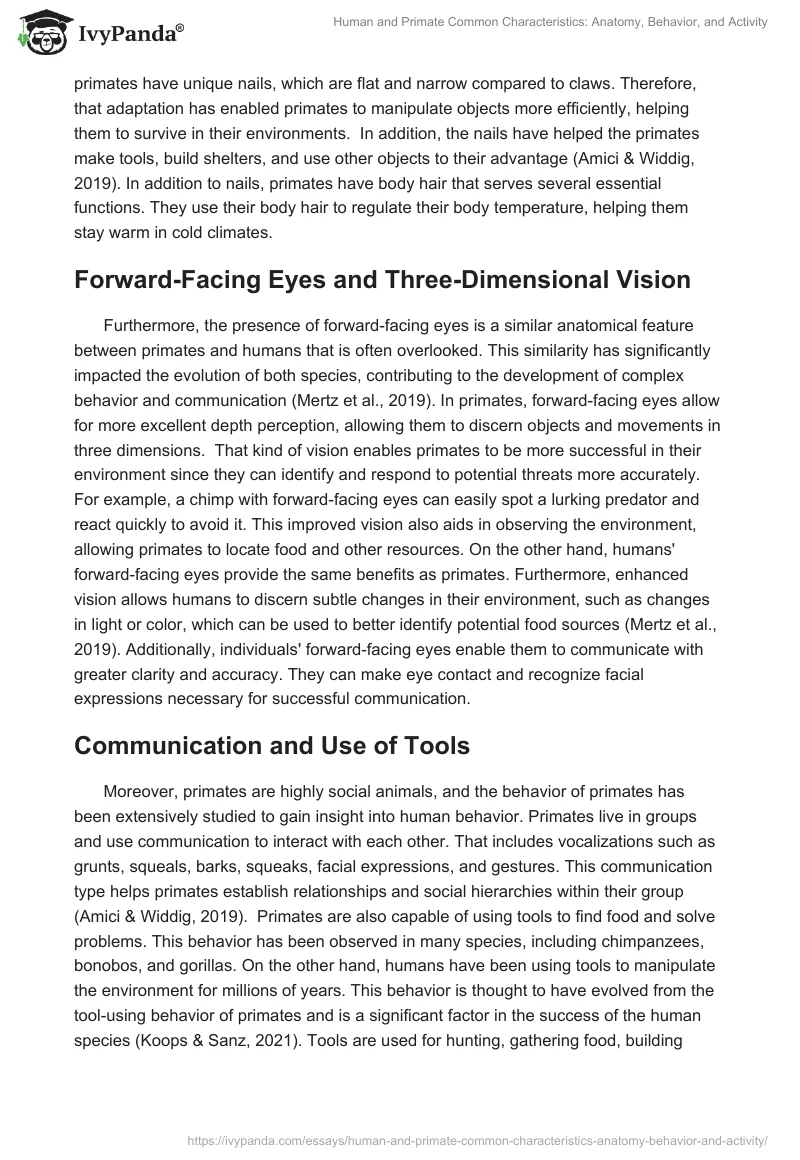 IvyPanda®

Human and Primate Common Characteristics: Anatomy, Behavior, and Activity

primates have unique nails, which are flat and narrow compared to claws. Therefore, that adaptation has enabled primates to manipulate objects more efficiently, helping them to survive in their environments. In addition, the nails have helped the primates make tools, build shelters, and use other objects to their advantage (Amici & Widdig, 2019). In addition to nails, primates have body hair that serves several essential functions. They use their body hair to regulate their body temperature, helping them stay warm in cold climates.

Forward-Facing Eyes and Three-Dimensional Vision

Furthermore, the presence of forward-facing eyes is a similar anatomical feature between primates and humans that is often overlooked. This similarity has significantly impacted the evolution of both species, contributing to the development of complex behavior and communication (Mertz et al., 2019). In primates, forward-facing eyes allow for more excellent depth perception, allowing them to discern objects and movements in three dimensions. That kind of vision enables primates to be more successful in their environment since they can identify and respond to potential threats more accurately. For example, a chimp with forward-facing eyes can easily spot a lurking predator and react quickly to avoid it. This improved vision also aids in observing the environment, allowing primates to locate food and other resources. On the other hand, humans' forward-facing eyes provide the same benefits as primates. Furthermore, enhanced vision allows humans to discern subtle changes in their environment, such as changes in light or color, which can be used to better identify potential food sources (Mertz et al., 2019). Additionally, individuals' forward-facing eyes enable them to communicate with greater clarity and accuracy. They can make eye contact and recognize facial expressions necessary for successful communication.

Communication and Use of Tools

Moreover, primates are highly social animals, and the behavior of primates has been extensively studied to gain insight into human behavior. Primates live in groups and use communication to interact with each other. That includes vocalizations such as grunts, squeals, barks, squeaks, facial expressions, and gestures. This communication type helps primates establish relationships and social hierarchies within their group (Amici & Widdig, 2019). Primates are also capable of using tools to find food and solve problems. This behavior has been observed in many species, including chimpanzees, bonobos, and gorillas. On the other hand, humans have been using tools to manipulate the environment for millions of years. This behavior is thought to have evolved from the tool-using behavior of primates and is a significant factor in the success of the human species (Koops & Sanz, 2021). Tools are used for hunting, gathering food, building

https://ivypanda.com/essays/human-and-primate-common-characteristics-anatomy-behavior-and-activity/